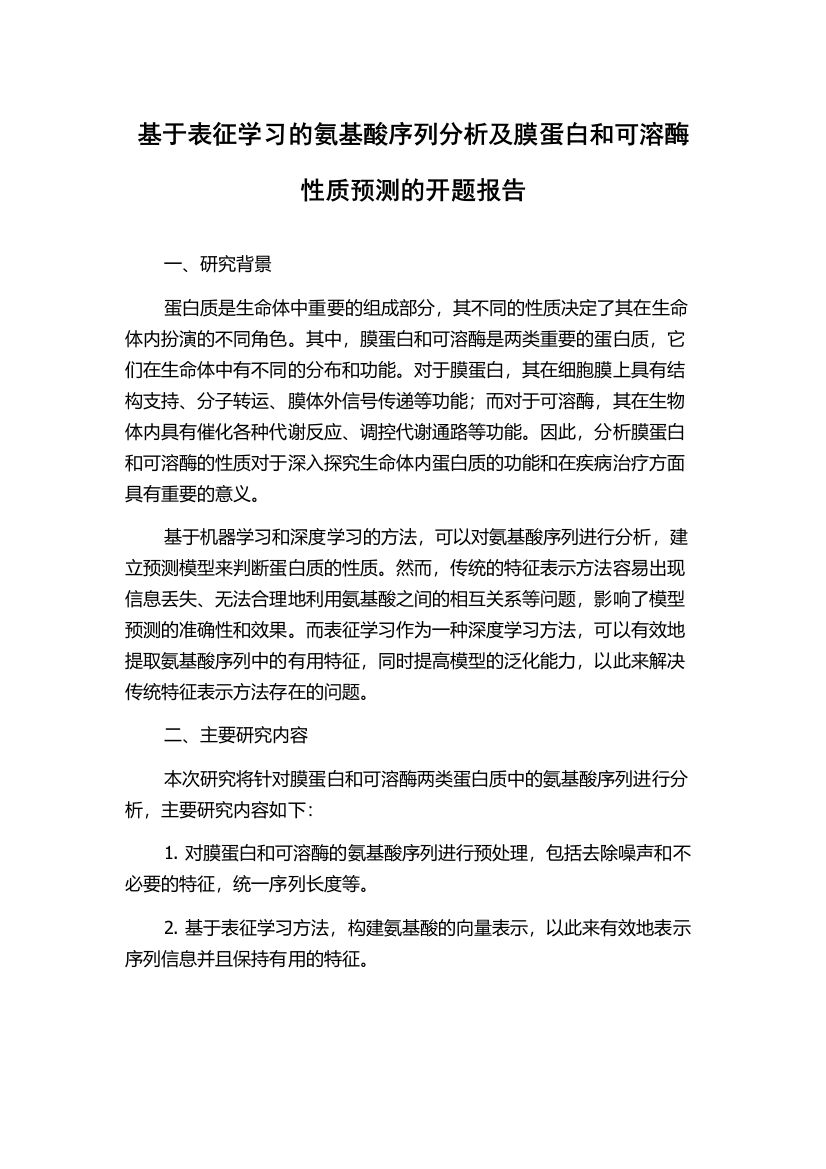 基于表征学习的氨基酸序列分析及膜蛋白和可溶酶性质预测的开题报告

一、研究背景

蛋白质是生命体中重要的组成部分，其不同的性质决定了其在生命体内扮演的不同角色。其中，膜蛋白和可溶酶是两类重要的蛋白质，它们在生命体中有不同的分布和功能。对于膜蛋白，其在细胞膜上具有结构支持、分子转运、膜体外信号传递等功能；而对于可溶酶，其在生物体内具有催化各种代谢反应、调控代谢通路等功能。因此，分析膜蛋白和可溶酶的性质对于深入探究生命体内蛋白质的功能和在疾病治疗方面具有重要的意义。

基于机器学习和深度学习的方法，可以对氨基酸序列进行分析，建立预测模型来判断蛋白质的性质。然而，传统的特征表示方法容易出现信息丢失、无法合理地利用氨基酸之间的相互关系等问题，影响了模型预测的准确性和效果。而表征学习作为一种深度学习方法，可以有效地提取氨基酸序列中的有用特征，同时提高模型的泛化能力，以此来解决传统特征表示方法存在的问题。

二、主要研究内容

本次研究将针对膜蛋白和可溶酶两类蛋白质中的氨基酸序列进行分析，主要研究内容如下：

1. 对膜蛋白和可溶酶的氨基酸序列进行预处理，包括去除噪声和不必要的特征，统一序列长度等。

2. 基于表征学习方法，构建氨基酸的向量表示，以此来有效地表示序列信息并且保持有用的特征。